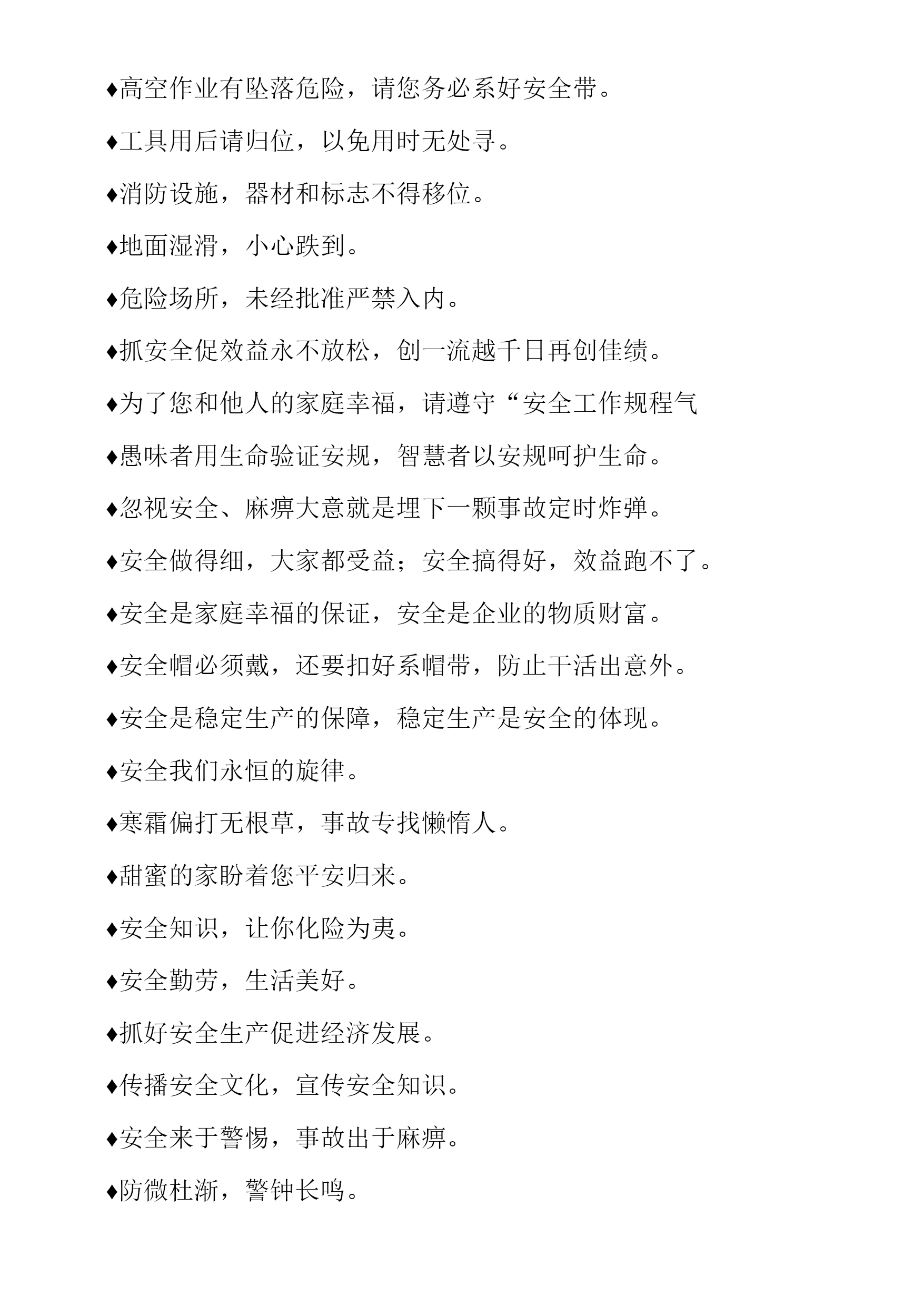 ♦高空作业有坠落危险，请您务必系好安全带。

♦工具用后请归位，以免用时无处寻。

♦消防设施，器材和标志不得移位。

♦地面湿滑，小心跌到。

♦危险场所，未经批准严禁入内。

♦抓安全促效益永不放松，创一流越千日再创佳绩。

♦为了您和他人的家庭幸福，请遵守“安全工作规程气

♦愚味者用生命验证安规，智慧者以安规呵护生命。

♦忽视安全、麻痹大意就是埋下一颗事故定时炸弹。

♦安全做得细，大家都受益；安全搞得好，效益跑不了。

♦安全是家庭幸福的保证，安全是企业的物质财富。

♦安全帽必须戴，还要扣好系帽带，防止干活出意外。

♦安全是稳定生产的保障，稳定生产是安全的体现。

♦安全我们永恒的旋律。

♦寒霜偏打无根草，事故专找懒惰人。

♦甜蜜的家盼着您平安归来。

♦安全知识，让你化险为夷。

♦安全勤劳，生活美好。

♦抓好安全生产促进经济发展。

♦传播安全文化，宣传安全知识。

♦安全来于警惕，事故出于麻痹。

♦防微杜渐，警钟长鸣。